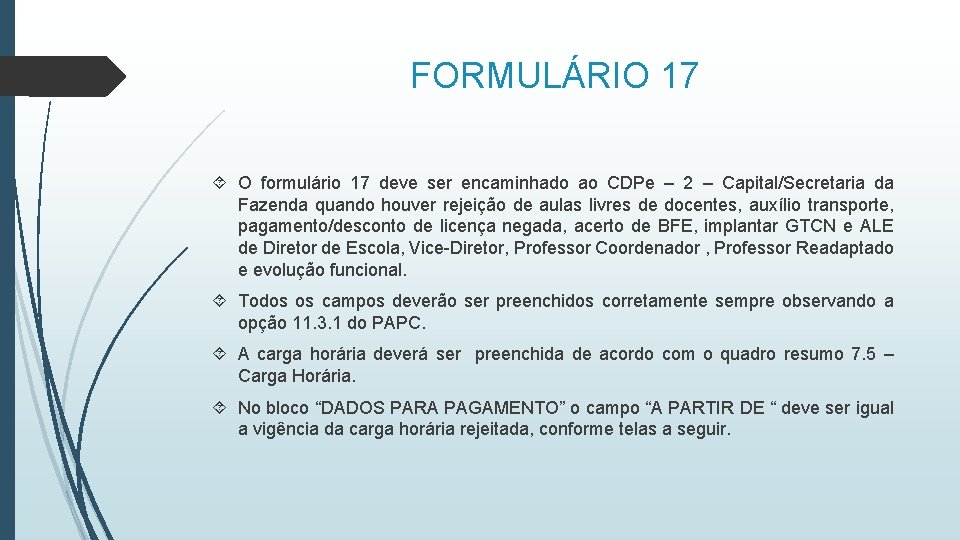 FORMULÁRIO 17

O formulário 17 deve ser encaminhado ao CDPe – 2 – Capital/Secretaria da Fazenda quando houver rejeição de aulas livres de docentes, auxílio transporte, pagamento/desconto de licença negada, acerto de BFE, implantar GTCN e ALE de Diretor de Escola, Vice-Diretor, Professor Coordenador , Professor Readaptado e evolução funcional.

Todos os campos deverão ser preenchidos corretamente sempre observando a opção 11.3.1 do PAPC.

A carga horária deverá ser preenchida de acordo com o quadro resumo 7.5 – Carga Horária.

No bloco “DADOS PARA PAGAMENTO” o campo “A PARTIR DE “ deve ser igual a vigência da carga horária rejeitada, conforme telas a seguir.